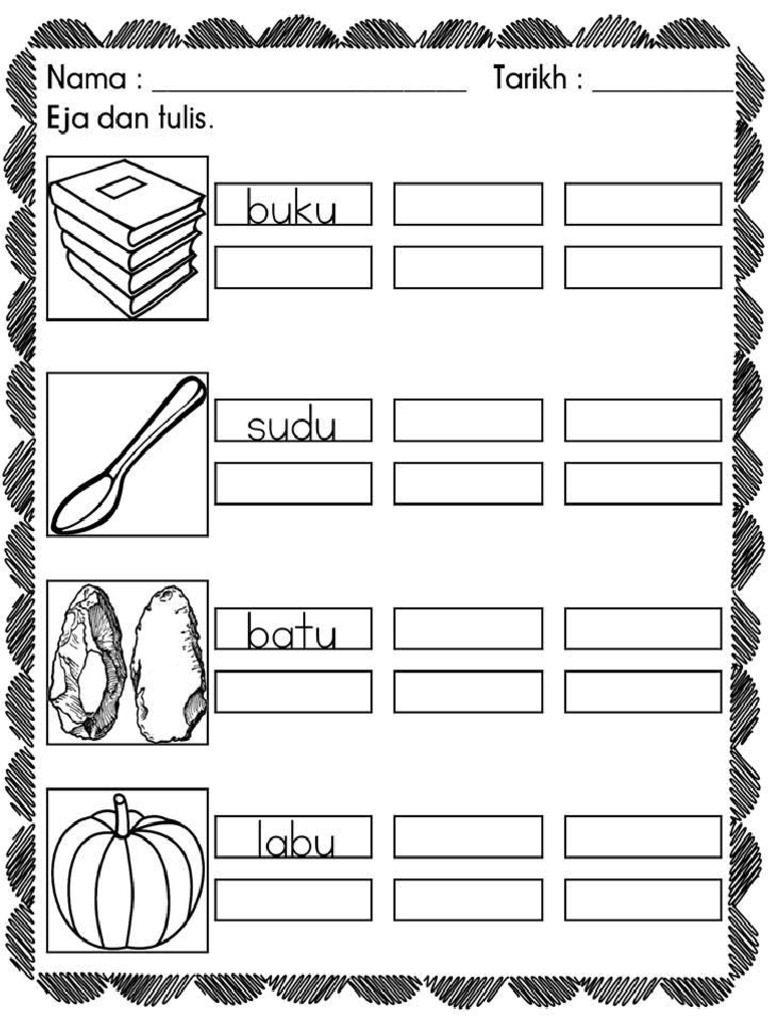 Nama : ____ Tarikh : ____

Eja dan tulis.

buku

sudu

batu

labu